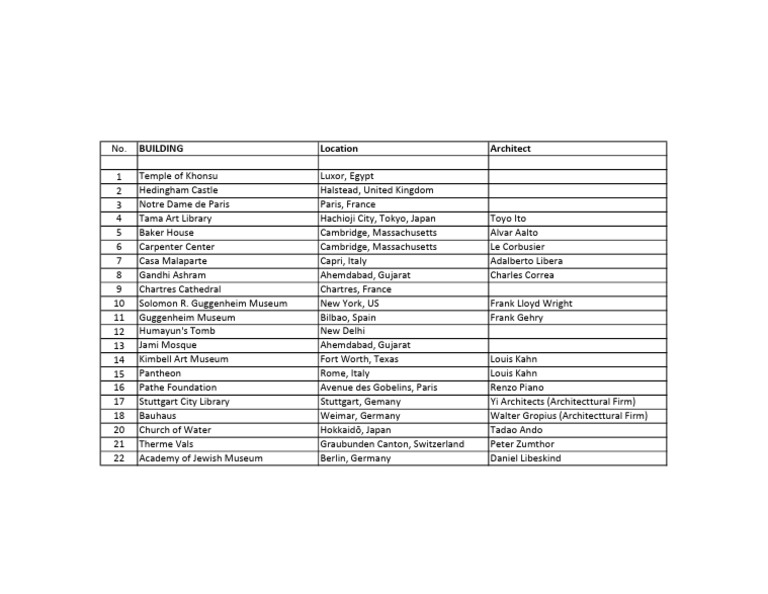 | No. | BUILDING | Location | Architect |
|---|---|---|---|
| | | | |
| 1 | Temple of Khonsu | Luxor, Egypt | |
| 2 | Hedingham Castle | Halstead, United Kingdom | |
| 3 | Notre Dame de Paris | Paris, France | |
| 4 | Tama Art Library | Hachioji City, Tokyo, Japan | Toyo Ito |
| 5 | Baker House | Cambridge, Massachusetts | Alvar Aalto |
| 6 | Carpenter Center | Cambridge, Massachusetts | Le Corbusier |
| 7 | Casa Malaparte | Capri, Italy | Adalberto Libera |
| 8 | Gandhi Ashram | Ahemdabad, Gujarat | Charles Correa |
| 9 | Chartres Cathedral | Chartres, France | |
| 10 | Solomon R. Guggenheim Museum | New York, US | Frank Lloyd Wright |
| 11 | Guggenheim Museum | Bilbao, Spain | Frank Gehry |
| 12 | Humayun's Tomb | New Delhi | |
| 13 | Jami Mosque | Ahemdabad, Gujarat | |
| 14 | Kimbell Art Museum | Fort Worth, Texas | Louis Kahn |
| 15 | Pantheon | Rome, Italy | Louis Kahn |
| 16 | Pathe Foundation | Avenue des Gobelins, Paris | Renzo Piano |
| 17 | Stuttgart City Library | Stuttgart, Gemany | Yi Architects (Architecttural Firm) |
| 18 | Bauhaus | Weimar, Germany | Walter Gropius (Architecttural Firm) |
| 20 | Church of Water | Hokkaidō, Japan | Tadao Ando |
| 21 | Therme Vals | Graubunden Canton, Switzerland | Peter Zumthor |
| 22 | Academy of Jewish Museum | Berlin, Germany | Daniel Libeskind |